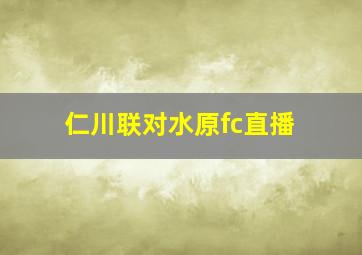 仁川联对水原fc直播